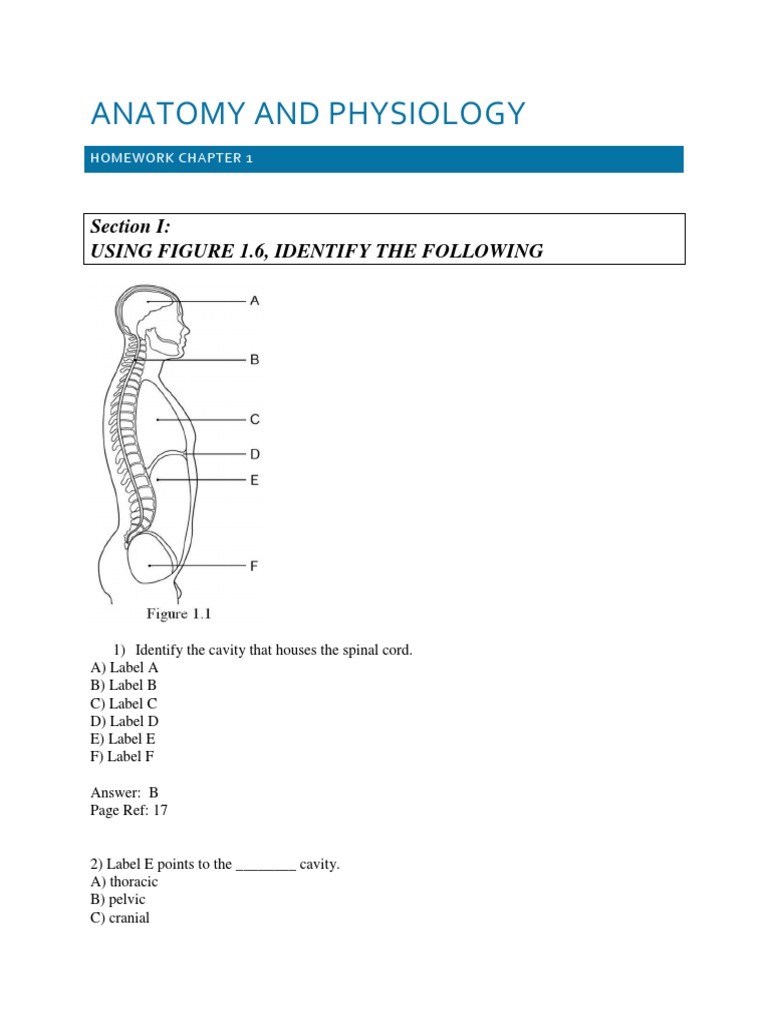 ANATOMY AND PHYSIOLOGY

HOMEWORK CHAPTER 1

Section I:
USING FIGURE 1.6, IDENTIFY THE FOLLOWING

A

B

C

D

E

F

Figure 1.1

1) Identify the cavity that houses the spinal cord.
A) Label A
B) Label B
C) Label C
D) Label D
E) Label E
F) Label F

Answer: B
Page Ref: 17

2) Label E points to the ________ cavity.
A) thoracic
B) pelvic
C) cranial